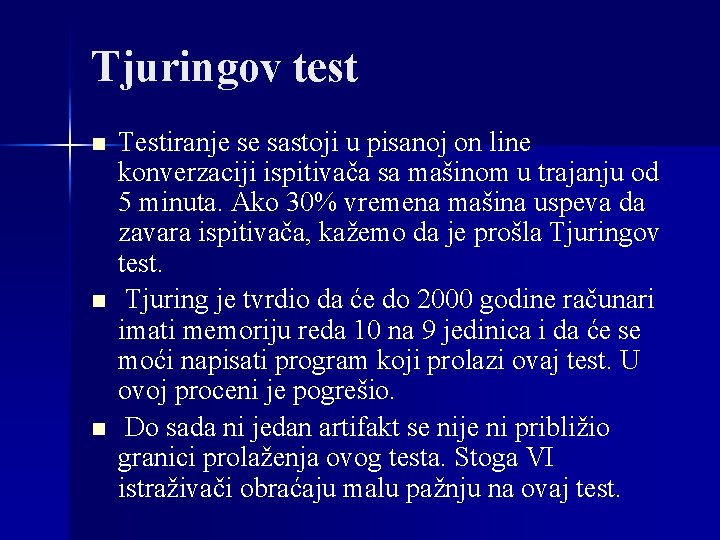 Tjuringov test

■ Testiranje se sastoji u pisanoj on line konverzaciji ispitivača sa mašinom u trajanju od 5 minuta. Ako 30% vremena mašina uspeva da zavara ispitivača, kažemo da je prošla Tjuringov test.

■ Tjuring je tvrdio da će do 2000 godine računari imati memoriju reda 10 na 9 jedinica i da će se moći napisati program koji prolazi ovaj test. U ovoj proceni je pogrešio.

■ Do sada ni jedan artifakt se nije ni približio granici prolaženja ovog testa. Stoga VI istraživači obraćaju malu pažnju na ovaj test.